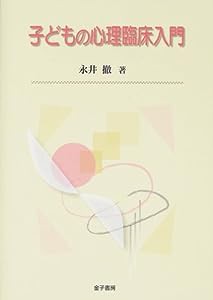 子どもの心理臨床入門

永井 撤 著

金子書房